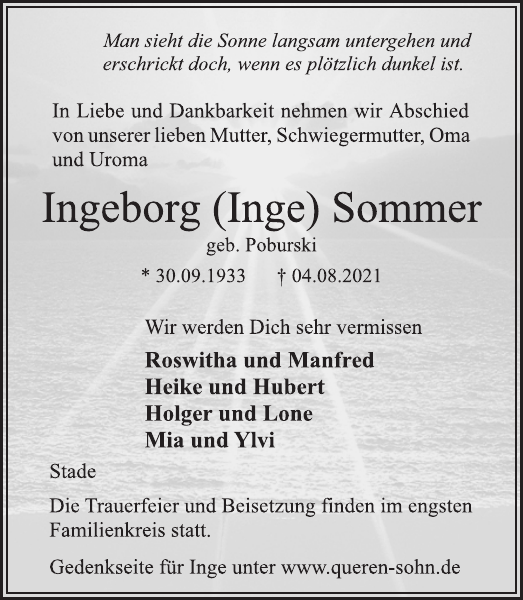 Man sieht die Sonne langsam untergehen und erschrickt doch, wenn es plötzlich dunkel ist.

In Liebe und Dankbarkeit nehmen wir Abschied von unserer lieben Mutter, Schwiegermutter, Oma und Uroma

Ingeborg (Inge) Sommer

geb. Poburski

* 30.09.1933 † 04.08.2021

Wir werden Dich sehr vermissen

Roswitha und Manfred
Heike und Hubert
Holger und Lone
Mia und Ylvi

Stade

Die Trauerfeier und Beisetzung finden im engsten Familienkreis statt.

Gedenkseite für Inge unter www.queren-sohn.de